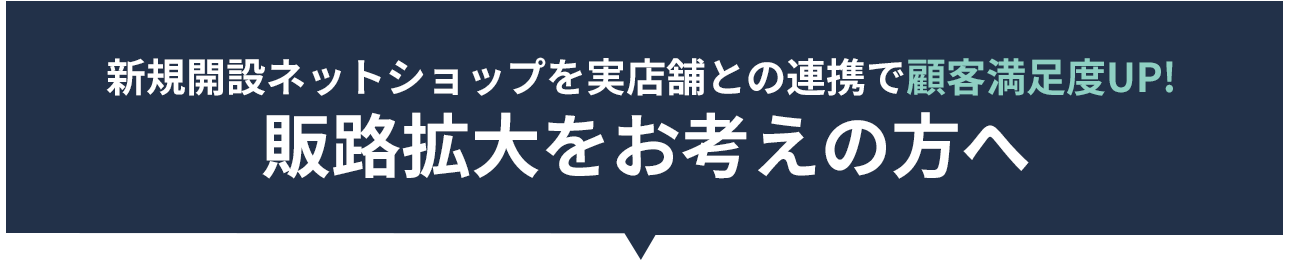 新規開設ネットショップを実店舗との連携で顧客満足度UP!
販路拡大をお考えの方へ